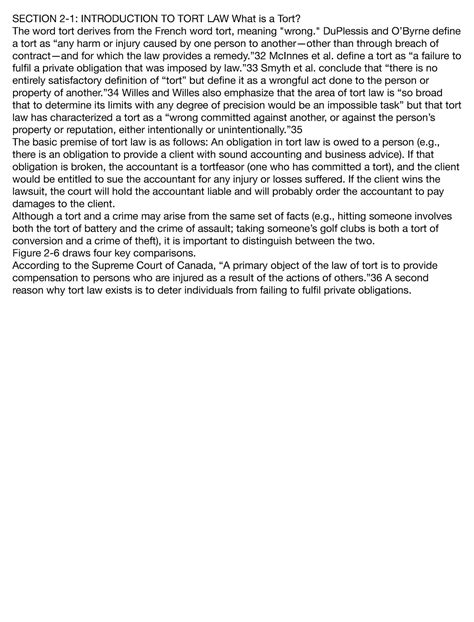 SECTION 2-1: INTRODUCTION TO TORT LAW What is a Tort?
The word tort derives from the French word tort, meaning "wrong." DuPlessis and O'Byrne define a tort as "any harm or injury caused by one person to another—other than through breach of contract—and for which the law provides a remedy."32 McInnes et al. define a tort as "a failure to fulfil a private obligation that was imposed by law."33 Smyth et al. conclude that "there is no entirely satisfactory definition of "tort" but define it as a wrongful act done to the person or property of another."34 Willes and Willes also emphasize that the area of tort law is "so broad that to determine its limits with any degree of precision would be an impossible task" but that tort law has characterized a tort as a "wrong committed against another, or against the person's property or reputation, either intentionally or unintentionally."35
The basic premise of tort law is as follows: An obligation in tort law is owed to a person (e.g., there is an obligation to provide a client with sound accounting and business advice). If that obligation is broken, the accountant is a tortfeasor (one who has committed a tort), and the client would be entitled to sue the accountant for any injury or losses suffered. If the client wins the lawsuit, the court will hold the accountant liable and will probably order the accountant to pay damages to the client.
Although a tort and a crime may arise from the same set of facts (e.g., hitting someone involves both the tort of battery and the crime of assault; taking someone's golf clubs is both a tort of conversion and a crime of theft), it is important to distinguish between the two.
Figure 2-6 draws four key comparisons.
According to the Supreme Court of Canada, "A primary object of the law of tort is to provide compensation to persons who are injured as a result of the actions of others."36 A second reason why tort law exists is to deter individuals from failing to fulfil private obligations.